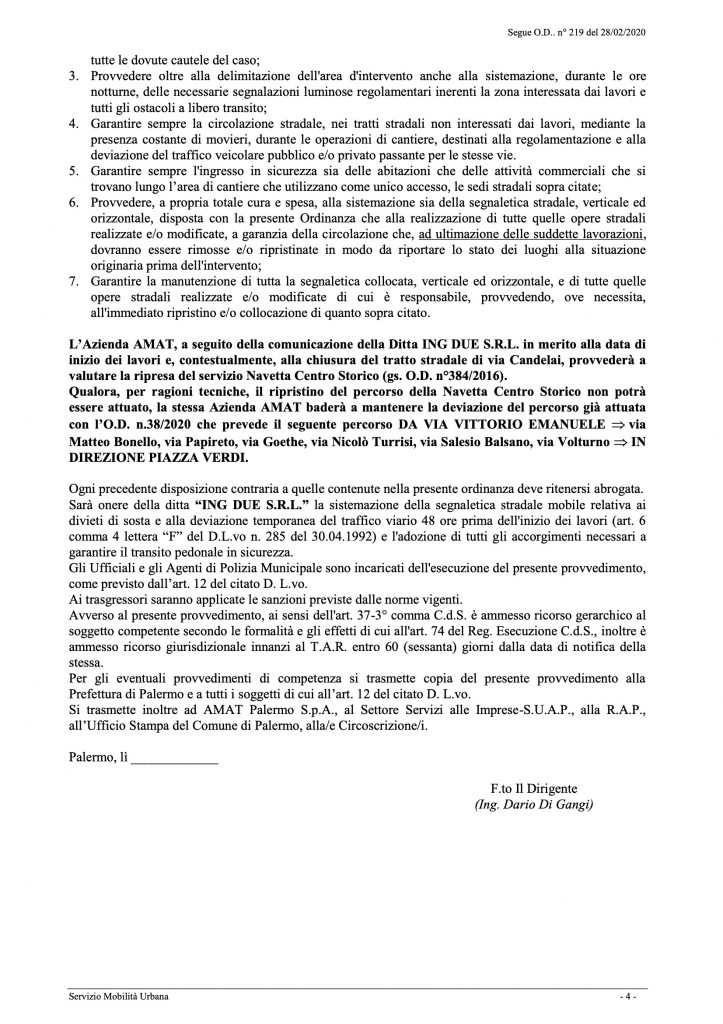 Segue O.D.. n° 219 del 28/02/2020

tutte le dovute cautele del caso;

3. Provvedere oltre alla delimitazione dell'area d'intervento anche alla sistemazione, durante le ore notturne, delle necessarie segnalazioni luminose regolamentari inerenti la zona interessata dai lavori e tutti gli ostacoli a libero transito;
4. Garantire sempre la circolazione stradale, nei tratti stradali non interessati dai lavori, mediante la presenza costante di movieri, durante le operazioni di cantiere, destinati alla regolamentazione e alla deviazione del traffico veicolare pubblico e/o privato passante per le stesse vie.
5. Garantire sempre l'ingresso in sicurezza sia delle abitazioni che delle attività commerciali che si trovano lungo l'area di cantiere che utilizzano come unico accesso, le sedi stradali sopra citate;
6. Provvedere, a propria totale cura e spesa, alla sistemazione sia della segnaletica stradale, verticale ed orizzontale, disposta con la presente Ordinanza che alla realizzazione di tutte quelle opere stradali realizzate e/o modificate, a garanzia della circolazione che, ad ultimazione delle suddette lavorazioni, dovranno essere rimosse e/o ripristinate in modo da riportare lo stato dei luoghi alla situazione originaria prima dell'intervento;
7. Garantire la manutenzione di tutta la segnaletica collocata, verticale ed orizzontale, e di tutte quelle opere stradali realizzate e/o modificate di cui è responsabile, provvedendo, ove necessita, all'immediato ripristino e/o collocazione di quanto sopra citato.

L'Azienda AMAT, a seguito della comunicazione della Ditta ING DUE S.R.L. in merito alla data di inizio dei lavori e, contestualmente, alla chiusura del tratto stradale di via Candelai, provvederà a valutare la ripresa del servizio Navetta Centro Storico (gs. O.D. n°384/2016).
Qualora, per ragioni tecniche, il ripristino del percorso della Navetta Centro Storico non potrà essere attuato, la stessa Azienda AMAT baderà a mantenere la deviazione del percorso già attuata con l'O.D. n.38/2020 che prevede il seguente percorso DA VIA VITTORIO EMANUELE $\Rightarrow$ via Matteo Bonello, via Papireto, via Goethe, via Nicolò Turrisi, via Salesio Balsano, via Volturno $\Rightarrow$ IN DIREZIONE PIAZZA VERDI.

Ogni precedente disposizione contraria a quelle contenute nella presente ordinanza deve ritenersi abrogata.
Sarà onere della ditta "ING DUE S.R.L." la sistemazione della segnaletica stradale mobile relativa ai divieti di sosta e alla deviazione temporanea del traffico viario 48 ore prima dell'inizio dei lavori (art. 6 comma 4 lettera "F" del D.L.vo n. 285 del 30.04.1992) e l'adozione di tutti gli accorgimenti necessari a garantire il transito pedonale in sicurezza.
Gli Ufficiali e gli Agenti di Polizia Municipale sono incaricati dell'esecuzione del presente provvedimento, come previsto dall'art. 12 del citato D. L.vo.
Ai trasgressori saranno applicate le sanzioni previste dalle norme vigenti.
Avverso al presente provvedimento, ai sensi dell'art. 37-3° comma C.d.S. è ammesso ricorso gerarchico al soggetto competente secondo le formalità e gli effetti di cui all'art. 74 del Reg. Esecuzione C.d.S., inoltre è ammesso ricorso giurisdizionale innanzi al T.A.R. entro 60 (sessanta) giorni dalla data di notifica della stessa.
Per gli eventuali provvedimenti di competenza si trasmette copia del presente provvedimento alla Prefettura di Palermo e a tutti i soggetti di cui all'art. 12 del citato D. L.vo.
Si trasmette inoltre ad AMAT Palermo S.p.A., al Settore Servizi alle Imprese-S.U.A.P., alla R.A.P., all'Ufficio Stampa del Comune di Palermo, alla/e Circoscrizione/i.

Palermo, lì ____________

F.to Il Dirigente
(Ing. Dario Di Gangi)

Servizio Mobilità Urbana

- 4 -